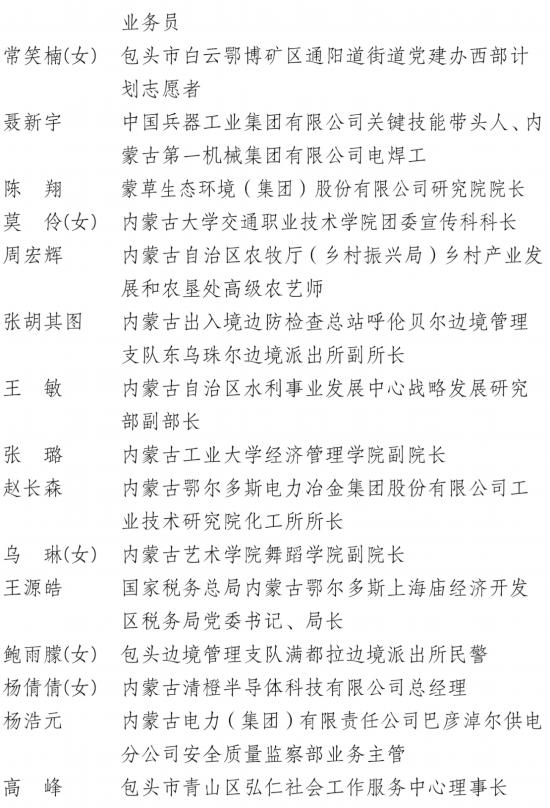 业务员

常笑楠(女) 包头市白云鄂博矿区通阳道街道党建办西部计划志愿者

聂新宇 中国兵器工业集团有限公司关键技能带头人、内蒙古第一机械集团有限公司电焊工

陈　翔 蒙草生态环境（集团）股份有限公司研究院院长

莫　伶(女) 内蒙古大学交通职业技术学院团委宣传科科长

周宏辉 内蒙古自治区农牧厅（乡村振兴局）乡村产业发展和农垦处高级农艺师

张胡其图 内蒙古出入境边防检查总站呼伦贝尔边境管理支队东乌珠尔边境派出所副所长

王　敏 内蒙古自治区水利事业发展中心战略发展研究部副部长

张　璐 内蒙古工业大学经济管理学院副院长

赵长森 内蒙古鄂尔多斯电力冶金集团股份有限公司工业技术研究院化工所所长

乌　琳(女) 内蒙古艺术学院舞蹈学院副院长

王源皓 国家税务总局内蒙古鄂尔多斯上海庙经济开发区税务局党委书记、局长

鲍雨朦(女) 包头边境管理支队满都拉边境派出所民警

杨倩倩(女) 内蒙古清橙半导体科技有限公司总经理

杨浩元 内蒙古电力（集团）有限责任公司巴彦淖尔供电分公司安全质量监察部业务主管

高　峰 包头市青山区弘仁社会工作服务中心理事长